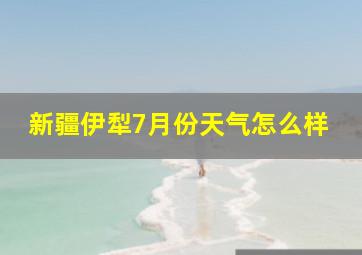 新疆伊犁7月份天气怎么样